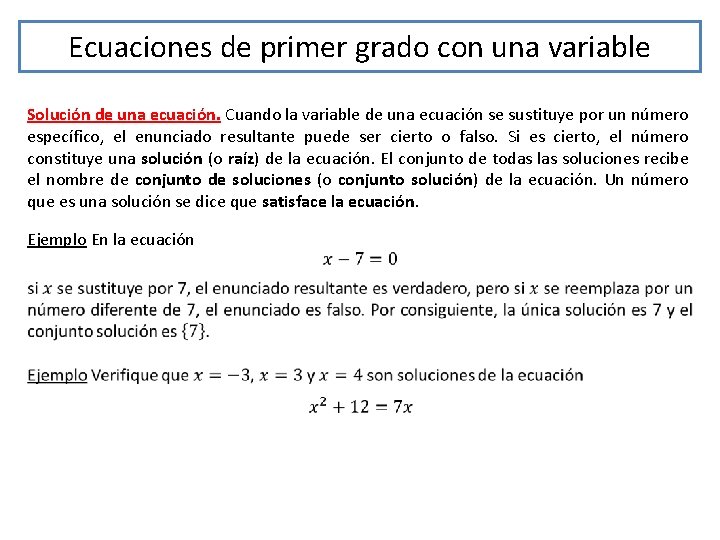 Ecuaciones de primer grado con una variable

Solución de una ecuación. Cuando la variable de una ecuación se sustituye por un número específico, el enunciado resultante puede ser cierto o falso. Si es cierto, el número constituye una solución (o raíz) de la ecuación. El conjunto de todas las soluciones recibe el nombre de conjunto de soluciones (o conjunto solución) de la ecuación. Un número que es una solución se dice que satisface la ecuación.

Ejemplo En la ecuación

$x - 7 = 0$

si $x$ se sustituye por 7, el enunciado resultante es verdadero, pero si $x$ se reemplaza por un número diferente de 7, el enunciado es falso. Por consiguiente, la única solución es 7 y el conjunto solución es $\{7\}$.

Ejemplo Verifique que $x = -3$, $x = 3$ y $x = 4$ son soluciones de la ecuación

$x^2 + 12 = 7x$